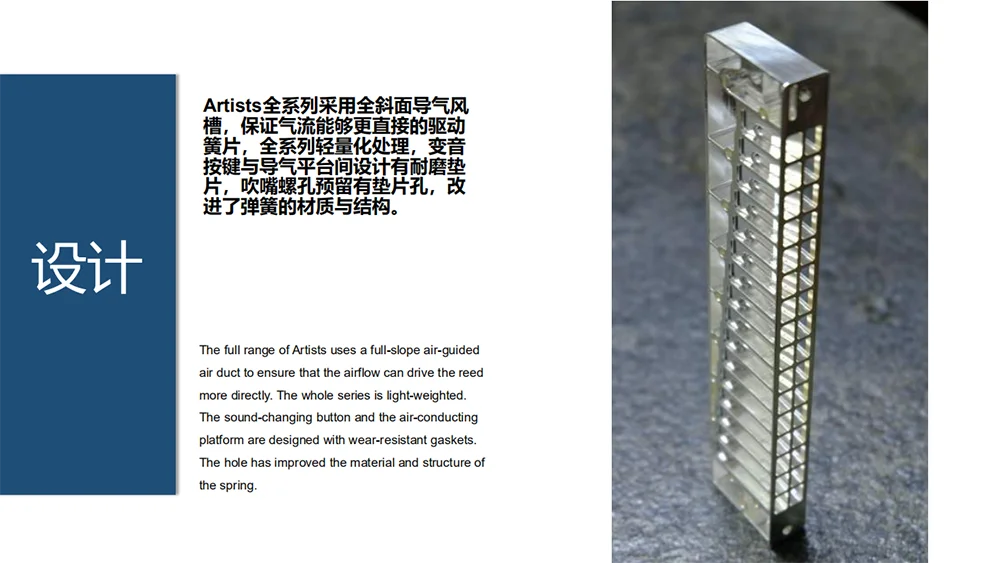 设计

Artists全系列采用全斜面导气风槽，保证气流能够更直接的驱动簧片，全系列轻量化处理，变音按键与导气平台间设计有耐磨垫片，吹嘴螺孔预留有垫片孔，改进了弹簧的材质与结构。

The full range of Artists uses a full-slope air-guided air duct to ensure that the airflow can drive the reed more directly. The whole series is light-weighted. The sound-changing button and the air-conducting platform are designed with wear-resistant gaskets. The hole has improved the material and structure of the spring.